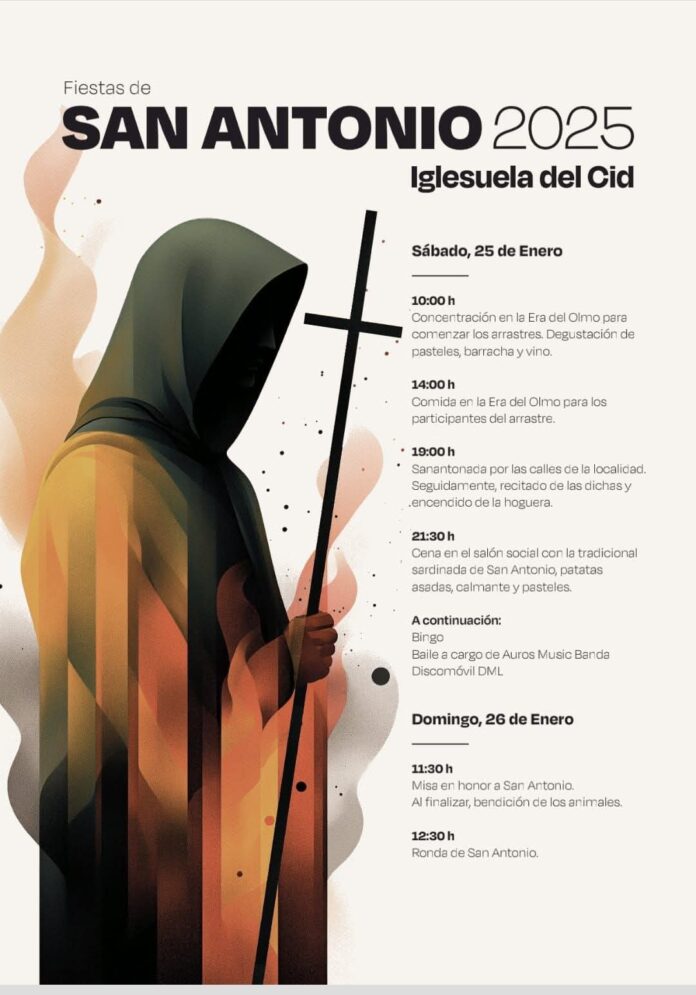 Fiestas de
SAN ANTONIO 2025
Iglesuela del Cid

Sábado, 25 de Enero

10:00 h
Concentración en la Era del Olmo para comenzar los arrastres. Degustación de pasteles, barracha y vino.

14:00 h
Comida en la Era del Olmo para los participantes del arrastre.

19:00 h
Sanantonada por las calles de la localidad. Seguidamente, recitado de las dichas y encendido de la hoguera.

21:30 h
Cena en el salón social con la tradicional sardinada de San Antonio, patatas asadas, calmante y pasteles.

A continuación:
Bingo
Baile a cargo de Auros Music Banda
Discomóvil DML

Domingo, 26 de Enero

11:30 h
Misa en honor a San Antonio.
Al finalizar, bendición de los animales.

12:30 h
Ronda de San Antonio.